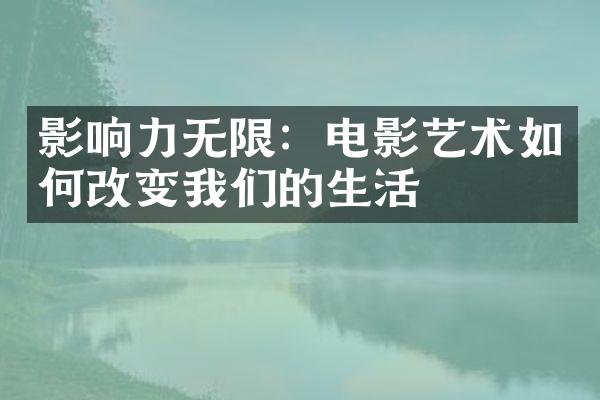 影响力无限：电影艺术如何改变我们的生活